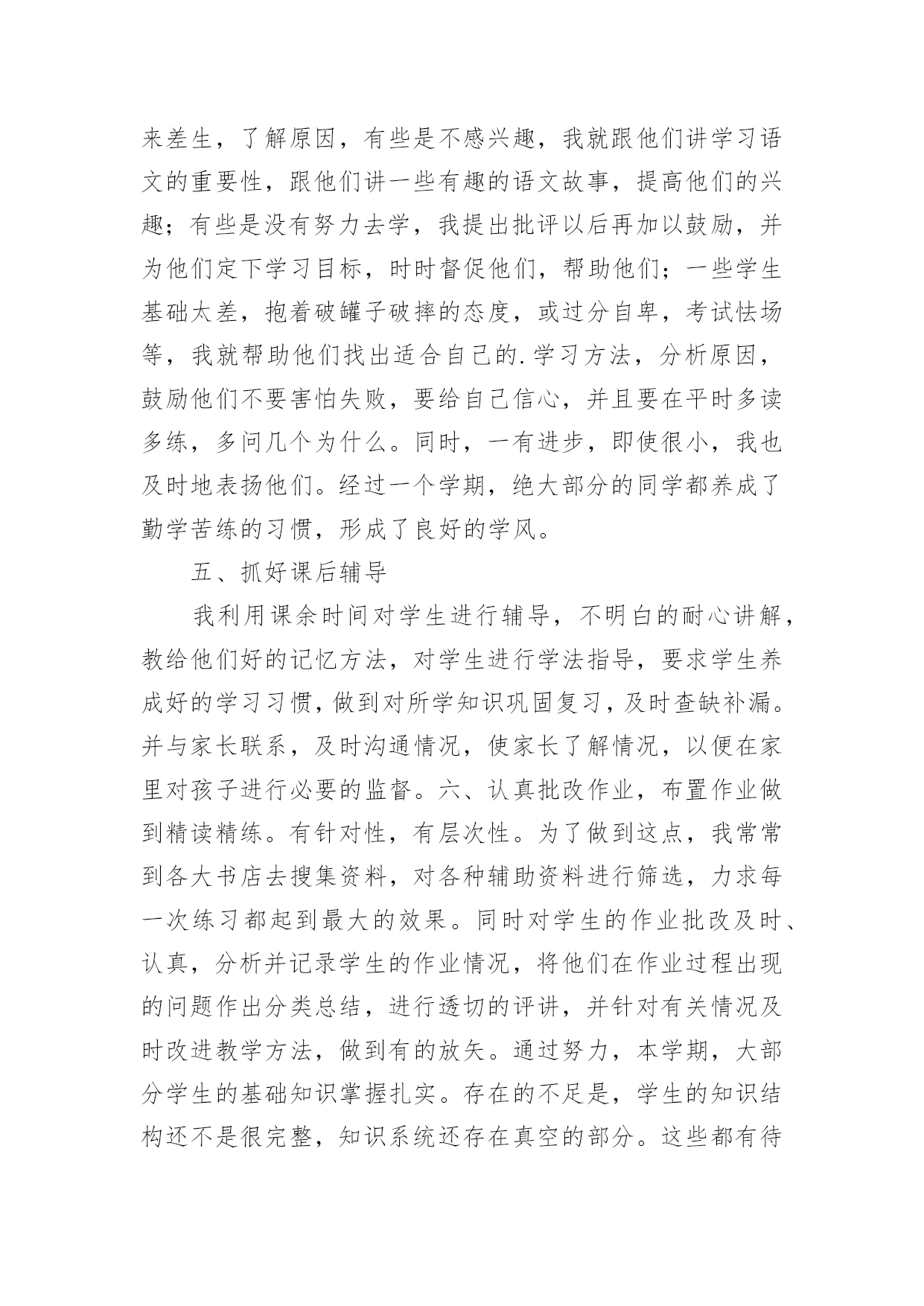 来差生，了解原因，有些是不感兴趣，我就跟他们讲学习语文的重要性，跟他们讲一些有趣的语文故事，提高他们的兴趣；有些是没有努力去学，我提出批评以后再加以鼓励，并为他们定下学习目标，时时督促他们，帮助他们；一些学生基础太差，抱着破罐子破摔的态度，或过分自卑，考试怯场等，我就帮助他们找出适合自己的.学习方法，分析原因，鼓励他们不要害怕失败，要给自己信心，并且要在平时多读多练，多问几个为什么。同时，一有进步，即使很小，我也及时地表扬他们。经过一个学期，绝大部分的同学都养成了勤学苦练的习惯，形成了良好的学风。

五、抓好课后辅导

我利用课余时间对学生进行辅导，不明白的耐心讲解，教给他们好的记忆方法，对学生进行学法指导，要求学生养成好的学习习惯，做到对所学知识巩固复习，及时查缺补漏。并与家长联系，及时沟通情况，使家长了解情况，以便在家里对孩子进行必要的监督。六、认真批改作业，布置作业做到精读精练。有针对性，有层次性。为了做到这点，我常常到各大书店去搜集资料，对各种辅助资料进行筛选，力求每一次练习都起到最大的效果。同时对学生的作业批改及时、认真，分析并记录学生的作业情况，将他们在作业过程出现的问题作出分类总结，进行透切的评讲，并针对有关情况及时改进教学方法，做到有的放矢。通过努力，本学期，大部分学生的基础知识掌握扎实。存在的不足是，学生的知识结构还不是很完整，知识系统还存在真空的部分。这些都有待